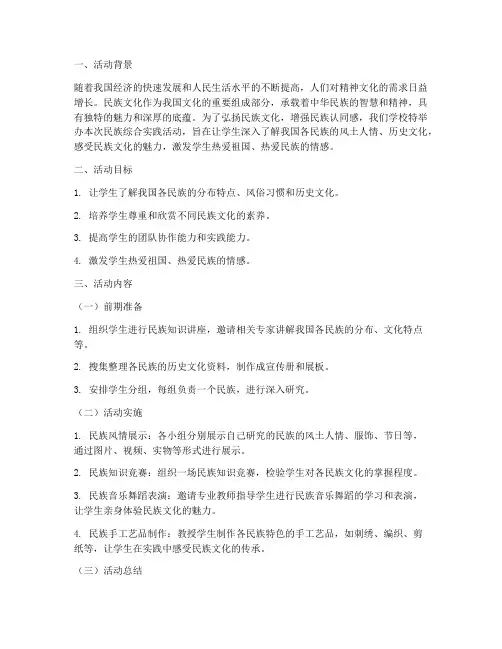 一、活动背景

随着我国经济的快速发展和人民生活水平的不断提高，人们对精神文化的需求日益增长。民族文化作为我国文化的重要组成部分，承载着中华民族的智慧和精神，具有独特的魅力和深厚的底蕴。为了弘扬民族文化，增强民族认同感，我们学校特举办本次民族综合实践活动，旨在让学生深入了解我国各民族的风土人情、历史文化，感受民族文化的魅力，激发学生热爱祖国、热爱民族的情感。

二、活动目标

1. 让学生了解我国各民族的分布特点、风俗习惯和历史文化。

2. 培养学生尊重和欣赏不同民族文化的素养。

3. 提高学生的团队协作能力和实践能力。

4. 激发学生热爱祖国、热爱民族的情感。

三、活动内容

（一）前期准备

1. 组织学生进行民族知识讲座，邀请相关专家讲解我国各民族的分布、文化特点等。

2. 搜集整理各民族的历史文化资料，制作成宣传册和展板。

3. 安排学生分组，每组负责一个民族，进行深入研究。

（二）活动实施

1. 民族风情展示：各小组分别展示自己研究的民族的风土人情、服饰、节日等，通过图片、视频、实物等形式进行展示。

2. 民族知识竞赛：组织一场民族知识竞赛，检验学生对各民族文化的掌握程度。

3. 民族音乐舞蹈表演：邀请专业教师指导学生进行民族音乐舞蹈的学习和表演，让学生亲身体验民族文化的魅力。

4. 民族手工艺品制作：教授学生制作各民族特色的手工艺品，如刺绣、编织、剪纸等，让学生在实践中感受民族文化的传承。

（三）活动总结